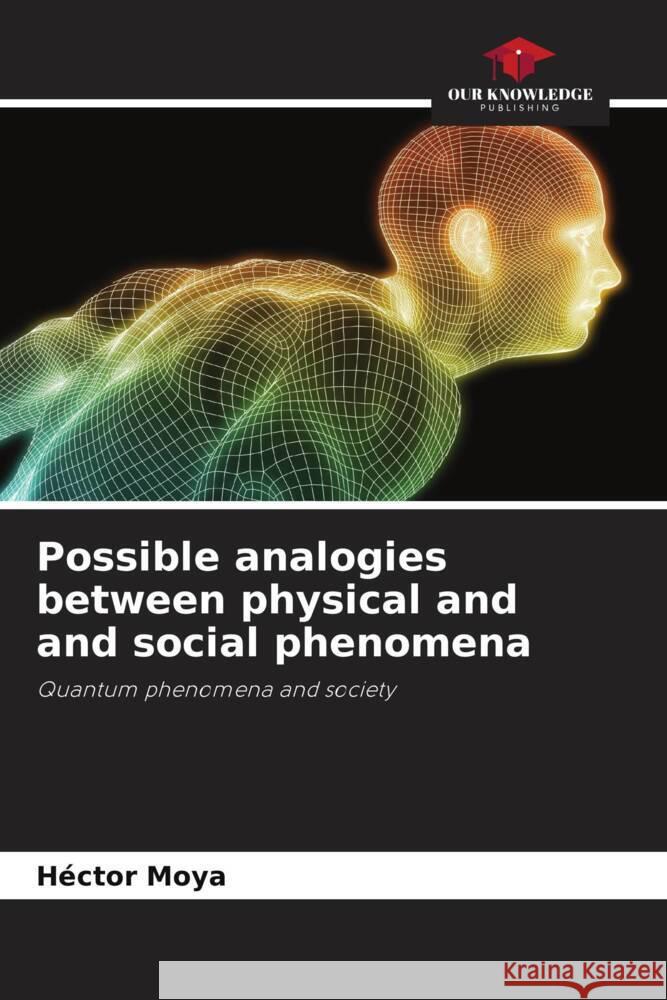 OUR KNOWLEDGE
PUBLISHING

Possible analogies between physical and and social phenomena

Quantum phenomena and society

Héctor Moya